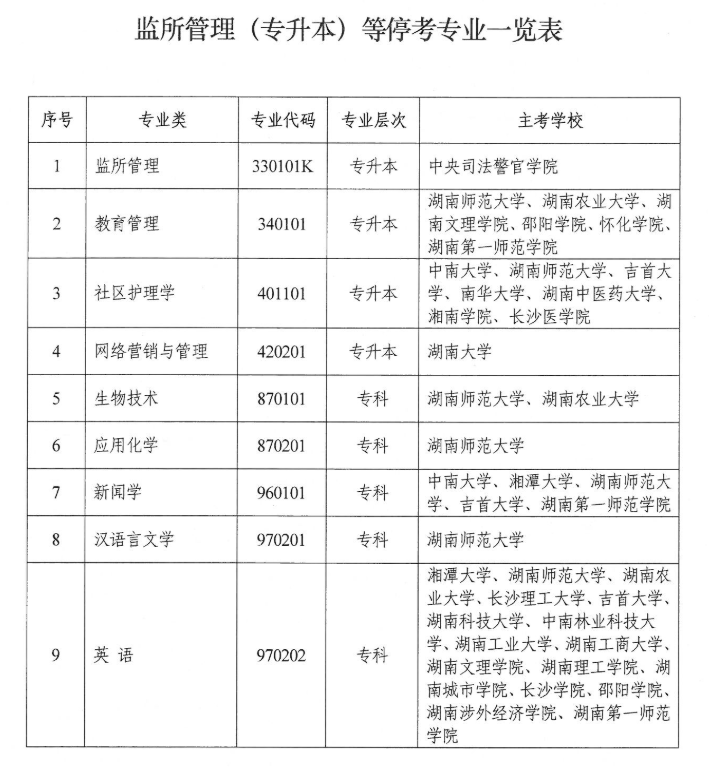 监所管理（专升本）等停考专业一览表

| 序号 | 专业类 | 专业代码 | 专业层次 | 主考学校 |
|---|---|---|---|---|
| 1 | 监所管理 | 330101K | 专升本 | 中央司法警官学院 |
| 2 | 教育管理 | 340101 | 专升本 | 湖南师范大学、湖南农业大学、湖南文理学院、邵阳学院、怀化学院、湖南第一师范学院 |
| 3 | 社区护理学 | 401101 | 专升本 | 中南大学、湖南师范大学、吉首大学、南华大学、湖南中医药大学、湘南学院、长沙医学院 |
| 4 | 网络营销与管理 | 420201 | 专升本 | 湖南大学 |
| 5 | 生物技术 | 870101 | 专科 | 湖南师范大学、湖南农业大学 |
| 6 | 应用化学 | 870201 | 专科 | 湖南师范大学 |
| 7 | 新闻学 | 960101 | 专科 | 中南大学、湘潭大学、湖南师范大学、吉首大学、湖南第一师范学院 |
| 8 | 汉语言文学 | 970201 | 专科 | 湖南师范大学 |
| 9 | 英 语 | 970202 | 专科 | 湘潭大学、湖南师范大学、湖南农业大学、长沙理工大学、吉首大学、湖南科技大学、中南林业科技大学、湖南工业大学、湖南工商大学、湖南文理学院、湖南理工学院、湖南城市学院、长沙学院、邵阳学院、湖南涉外经济学院、湖南第一师范学院 |